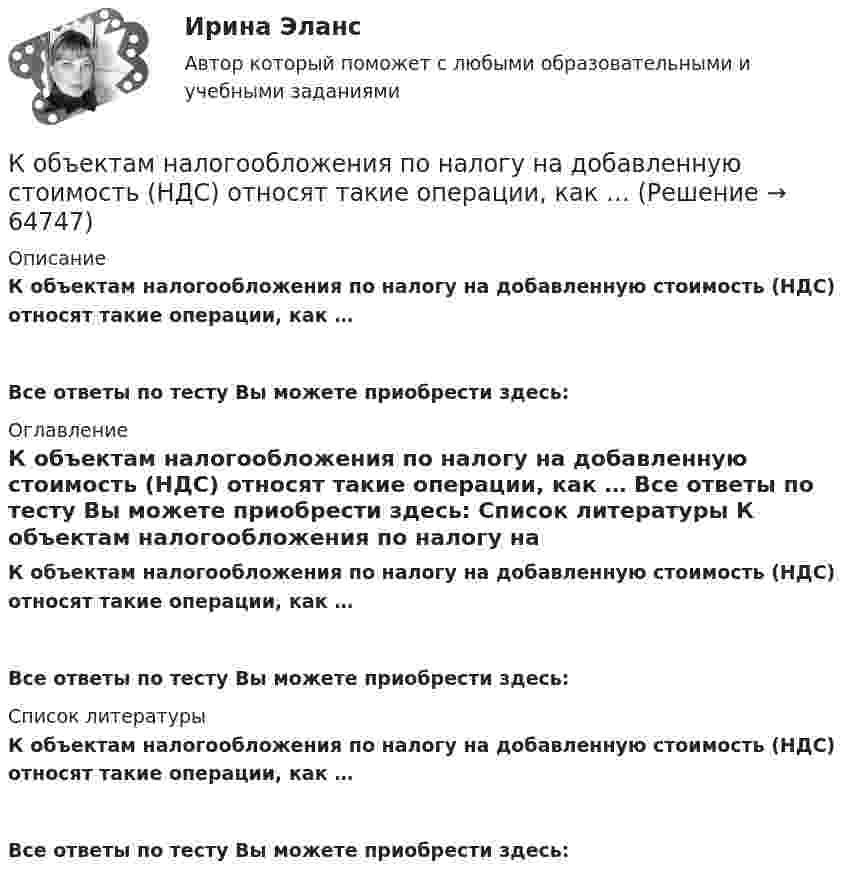 Ирина Эланс

Автор который поможет с любыми образовательными и учебными заданиями

К объектам налогообложения по налогу на добавленную стоимость (НДС) относят такие операции, как … (Решение → 64747)

Описание

К объектам налогообложения по налогу на добавленную стоимость (НДС) относят такие операции, как …

Все ответы по тесту Вы можете приобрести здесь:

Оглавление

К объектам налогообложения по налогу на добавленную стоимость (НДС) относят такие операции, как … Все ответы по тесту Вы можете приобрести здесь: Список литературы К объектам налогообложения по налогу на

К объектам налогообложения по налогу на добавленную стоимость (НДС) относят такие операции, как …

Все ответы по тесту Вы можете приобрести здесь:

Список литературы

К объектам налогообложения по налогу на добавленную стоимость (НДС) относят такие операции, как …

Все ответы по тесту Вы можете приобрести здесь: